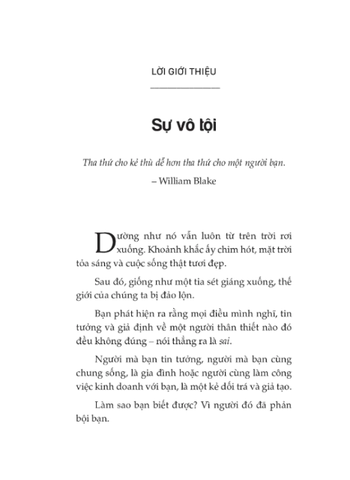 LỜI GIỚI THIỆU

Sự vô tội

Tha thứ cho kẻ thù dễ hơn tha thứ cho một người bạn.
– William Blake

Dường như nó vẫn luôn từ trên trời rơi xuống. Khoảnh khắc ấy chim hót, mặt trời tỏa sáng và cuộc sống thật tươi đẹp.

Sau đó, giống như một tia sét giáng xuống, thế giới của chúng ta bị đảo lộn.

Bạn phát hiện ra rằng mọi điều mình nghĩ, tin tưởng và giả định về một người thân thiết nào đó đều không đúng – nói thẳng ra là sai.

Người mà bạn tin tưởng, người mà bạn cùng chung sống, là gia đình hoặc người cùng làm công việc kinh doanh với bạn, là một kẻ dối trá và giả tạo.

Làm sao bạn biết được? Vì người đó đã phản bội bạn.